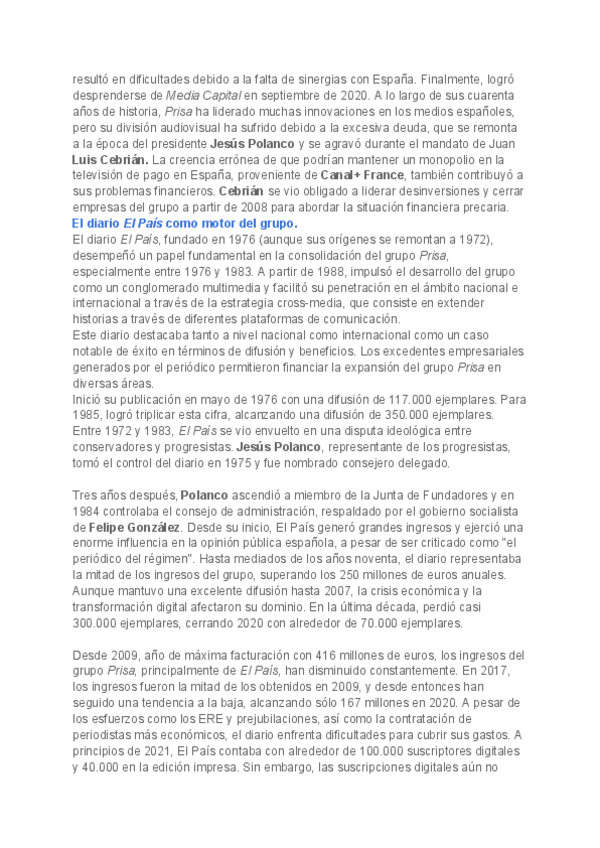 resultó en dificultades debido a la falta de sinergias con España. Finalmente, logró desprenderse de Media Capital en septiembre de 2020. A lo largo de sus cuarenta años de historia, Prisa ha liderado muchas innovaciones en los medios españoles, pero su división audiovisual ha sufrido debido a la excesiva deuda, que se remonta a la época del presidente Jesús Polanco y se agravó durante el mandato de Juan Luis Cebrián. La creencia errónea de que podrían mantener un monopolio en la televisión de pago en España, proveniente de Canal+ France, también contribuyó a sus problemas financieros. Cebrián se vio obligado a liderar desinversiones y cerrar empresas del grupo a partir de 2008 para abordar la situación financiera precaria.
El diario El País como motor del grupo.
El diario El País, fundado en 1976 (aunque sus orígenes se remontan a 1972), desempeñó un papel fundamental en la consolidación del grupo Prisa, especialmente entre 1976 y 1983. A partir de 1988, impulsó el desarrollo del grupo como un conglomerado multimedia y facilitó su penetración en el ámbito nacional e internacional a través de la estrategia cross-media, que consiste en extender historias a través de diferentes plataformas de comunicación.
Este diario destacaba tanto a nivel nacional como internacional como un caso notable de éxito en términos de difusión y beneficios. Los excedentes empresariales generados por el periódico permitieron financiar la expansión del grupo Prisa en diversas áreas.
Inició su publicación en mayo de 1976 con una difusión de 117.000 ejemplares. Para 1985, logró triplicar esta cifra, alcanzando una difusión de 350.000 ejemplares.
Entre 1972 y 1983, El País se vio envuelto en una disputa ideológica entre conservadores y progresistas. Jesús Polanco, representante de los progresistas, tomó el control del diario en 1975 y fue nombrado consejero delegado.

Tres años después, Polanco ascendió a miembro de la Junta de Fundadores y en 1984 controlaba el consejo de administración, respaldado por el gobierno socialista de Felipe González. Desde su inicio, El País generó grandes ingresos y ejerció una enorme influencia en la opinión pública española, a pesar de ser criticado como "el periódico del régimen". Hasta mediados de los años noventa, el diario representaba la mitad de los ingresos del grupo, superando los 250 millones de euros anuales. Aunque mantuvo una excelente difusión hasta 2007, la crisis económica y la transformación digital afectaron su dominio. En la última década, perdió casi 300.000 ejemplares, cerrando 2020 con alrededor de 70.000 ejemplares.

Desde 2009, año de máxima facturación con 416 millones de euros, los ingresos del grupo Prisa, principalmente de El País, han disminuido constantemente. En 2017, los ingresos fueron la mitad de los obtenidos en 2009, y desde entonces han seguido una tendencia a la baja, alcanzando sólo 167 millones en 2020. A pesar de los esfuerzos como los ERE y prejubilaciones, así como la contratación de periodistas más económicos, el diario enfrenta dificultades para cubrir sus gastos. A principios de 2021, El País contaba con alrededor de 100.000 suscriptores digitales y 40.000 en la edición impresa. Sin embargo, las suscripciones digitales aún no